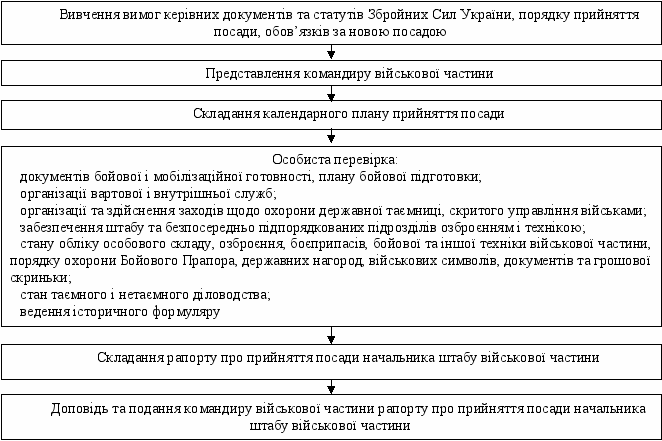 Вивчення вимог керівних документів та статутів Збройних Сил України, порядку прийняття посади, обов'язків за новою посадою

Представлення командиру військової частини

Складання календарного плану прийняття посади

Особиста перевірка:
документів бойової і мобілізаційної готовності, плану бойової підготовки;
організації вартової і внутрішньої служб;
організації та здійснення заходів щодо охорони державної таємниці, скритого управління військами;
забезпечення штабу та безпосередньо підпорядкованих підрозділів озброєнням і технікою;
стану обліку особового складу, озброєння, боєприпасів, бойової та іншої техніки військової частини, порядку охорони Бойового Прапора, державних нагород, військових символів, документів та грошової скриньки;
стан таємного і нетаємного діловодства;
ведення історичного формуляру

Складання рапорту про прийняття посади начальника штабу військової частини

Доповідь та подання командиру військової частини рапорту про прийняття посади начальника штабу військової частини